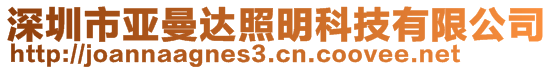 深圳市亚曼达照明科技有限公司
http://joannaagnes3.cn.coovee.net